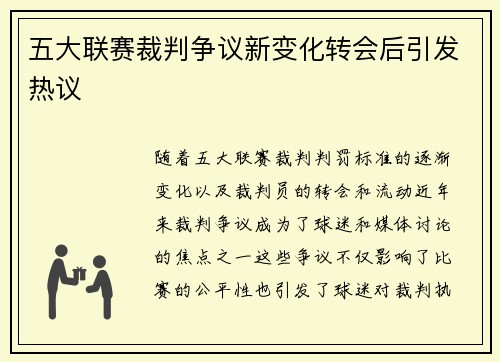 五大联赛裁判争议新变化转会后引发热议

随着五大联赛裁判判罚标准的逐渐变化以及裁判员的转会和流动近年来裁判争议成为了球迷和媒体讨论的焦点之一这些争议不仅影响了比赛的公平性也引发了球迷对裁判执